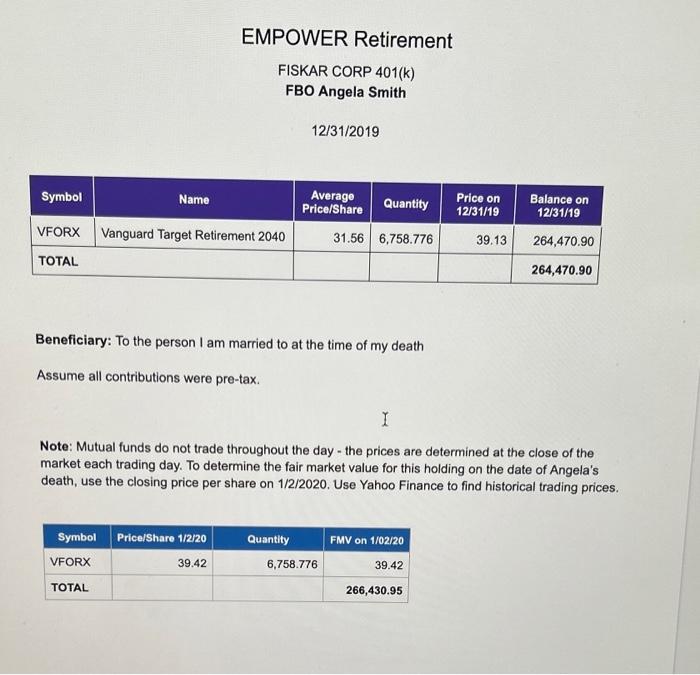 EMPOWER Retirement

FISKAR CORP 401(k)
FBO Angela Smith

12/31/2019

| Symbol | Name | Average Price/Share | Quantity | Price on 12/31/19 | Balance on 12/31/19 |
|---|---|---|---|---|---|
| VFORX | Vanguard Target Retirement 2040 | 31.56 | 6,758.776 | 39.13 | 264,470.90 |
| TOTAL | | | | | 264,470.90 |

Beneficiary: To the person I am married to at the time of my death

Assume all contributions were pre-tax.

Note: Mutual funds do not trade throughout the day - the prices are determined at the close of the market each trading day. To determine the fair market value for this holding on the date of Angela's death, use the closing price per share on 1/2/2020. Use Yahoo Finance to find historical trading prices.

| Symbol | Price/Share 1/2/20 | Quantity | FMV on 1/02/20 |
|---|---|---|---|
| VFORX | 39.42 | 6,758.776 | 39.42 |
| TOTAL | | | 266,430.95 |